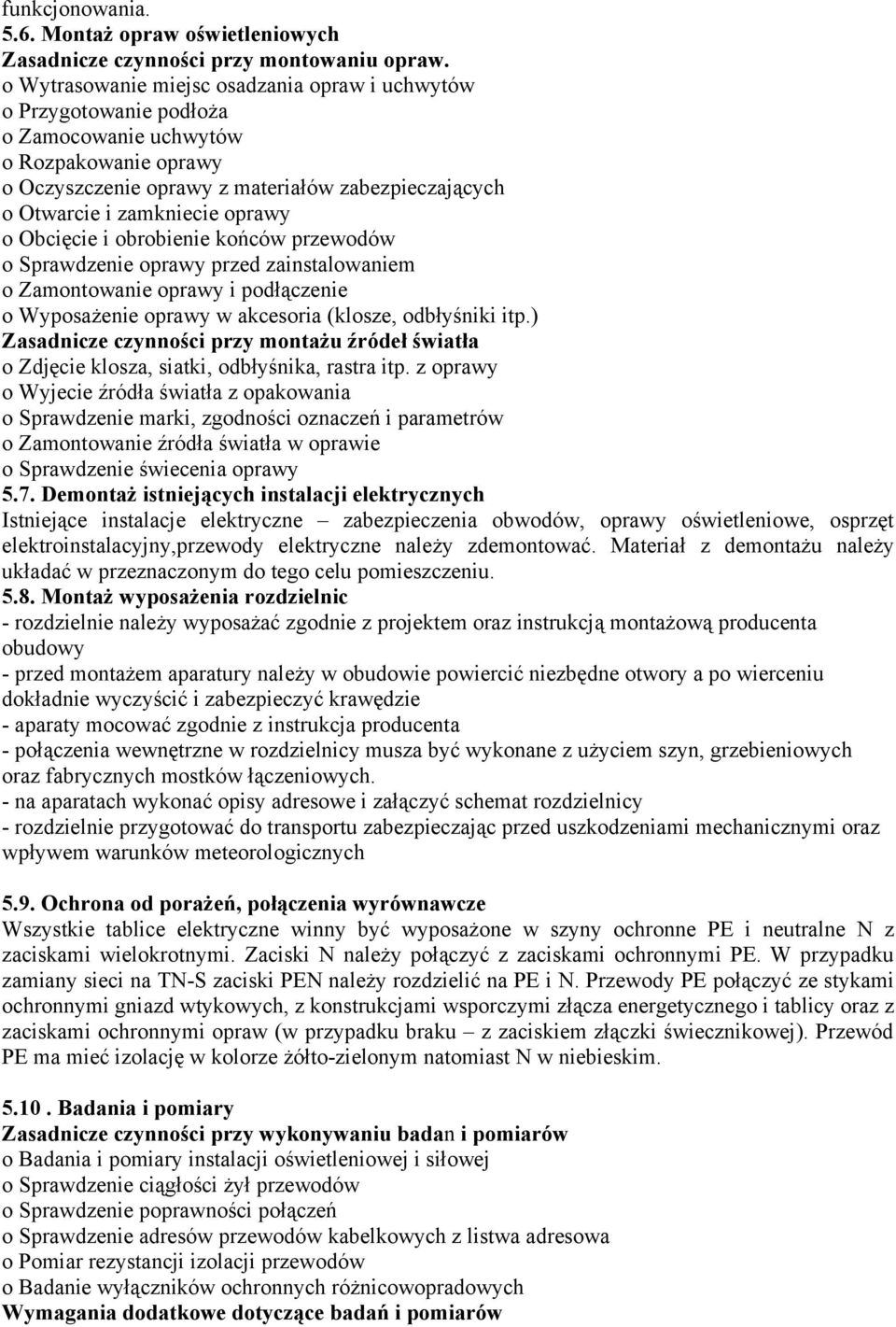 funkcjonowania.
5.6. Montaż opraw oświetleniowych
Zasadnicze czynności przy montowaniu opraw.
o Wytrasowanie miejsc osadzania opraw i uchwytów
o Przygotowanie podłoża
o Zamocowanie uchwytów
o Rozpakowanie oprawy
o Oczyszczenie oprawy z materiałów zabezpieczających
o Otwarcie i zamkniecie oprawy
o Obcięcie i obrobienie końców przewodów
o Sprawdzenie oprawy przed zainstalowaniem
o Zamontowanie oprawy i podłączenie
o Wyposażenie oprawy w akcesoria (klosze, odbłyśniki itp.)
Zasadnicze czynności przy montażu źródeł światła
o Zdjęcie klosza, siatki, odbłyśnika, rastra itp. z oprawy
o Wyjecie źródła światła z opakowania
o Sprawdzenie marki, zgodności oznaczeń i parametrów
o Zamontowanie źródła światła w oprawie
o Sprawdzenie świecenia oprawy
5.7. Demontaż istniejących instalacji elektrycznych
Istniejące instalacje elektryczne – zabezpieczenia obwodów, oprawy oświetleniowe, osprzęt elektroinstalacyjny,przewody elektryczne należy zdemontować. Materiał z demontażu należy układać w przeznaczonym do tego celu pomieszczeniu.
5.8. Montaż wyposażenia rozdzielnic
- rozdzielnie należy wyposażać zgodnie z projektem oraz instrukcją montażową producenta obudowy
- przed montażem aparatury należy w obudowie powiercić niezbędne otwory a po wierceniu dokładnie wyczyścić i zabezpieczyć krawędzie
- aparaty mocować zgodnie z instrukcja producenta
- połączenia wewnętrzne w rozdzielnicy musza być wykonane z użyciem szyn, grzebieniowych oraz fabrycznych mostków łączeniowych.
- na aparatach wykonać opisy adresowe i załączyć schemat rozdzielnicy
- rozdzielnie przygotować do transportu zabezpieczając przed uszkodzeniami mechanicznymi oraz wpływem warunków meteorologicznych

5.9. Ochrona od porażeń, połączenia wyrównawcze
Wszystkie tablice elektryczne winny być wyposażone w szyny ochronne PE i neutralne N z zaciskami wielokrotnymi. Zaciski N należy połączyć z zaciskami ochronnymi PE. W przypadku zamiany sieci na TN-S zaciski PEN należy rozdzielić na PE i N. Przewody PE połączyć ze stykami ochronnymi gniazd wtykowych, z konstrukcjami wsporczymi złącza energetycznego i tablicy oraz z zaciskami ochronnymi opraw (w przypadku braku – z zaciskiem złączki świecznikowej). Przewód PE ma mieć izolację w kolorze żółto-zielonym natomiast N w niebieskim.

5.10 . Badania i pomiary
Zasadnicze czynności przy wykonywaniu badan i pomiarów
o Badania i pomiary instalacji oświetleniowej i siłowej
o Sprawdzenie ciągłości żył przewodów
o Sprawdzenie poprawności połączeń
o Sprawdzenie adresów przewodów kabelkowych z listwa adresowa
o Pomiar rezystancji izolacji przewodów
o Badanie wyłączników ochronnych różnicowoprądowych
Wymagania dodatkowe dotyczące badań i pomiarów